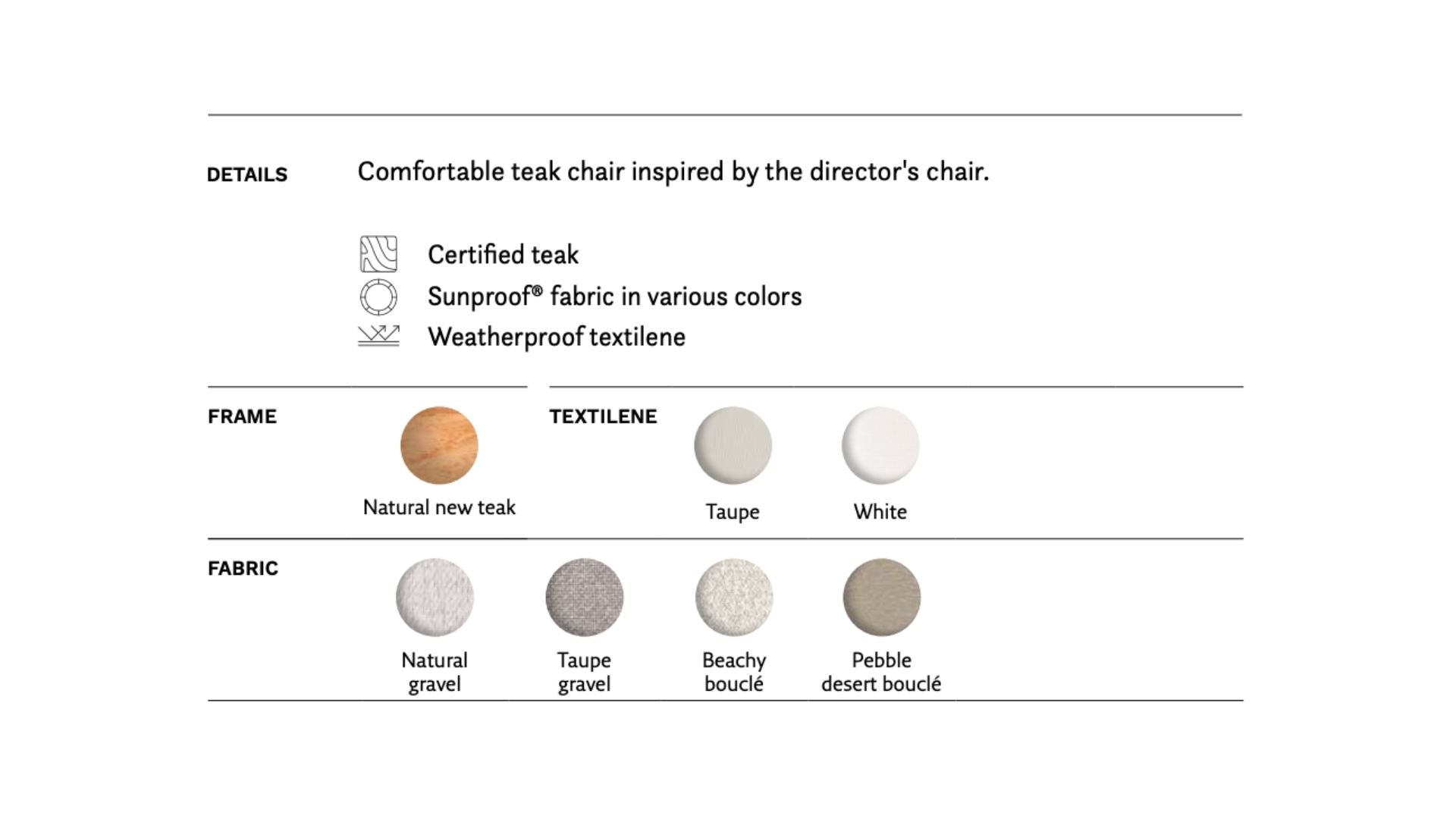 DETAILS

Comfortable teak chair inspired by the director's chair.

Certified teak
Sunproof® fabric in various colors
Weatherproof textilene

FRAME

Natural new teak

TEXTILENE

Taupe

White

FABRIC

Natural gravel

Taupe gravel

Beachy bouclé

Pebble desert bouclé